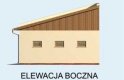 ELEWACJA BOCZNA